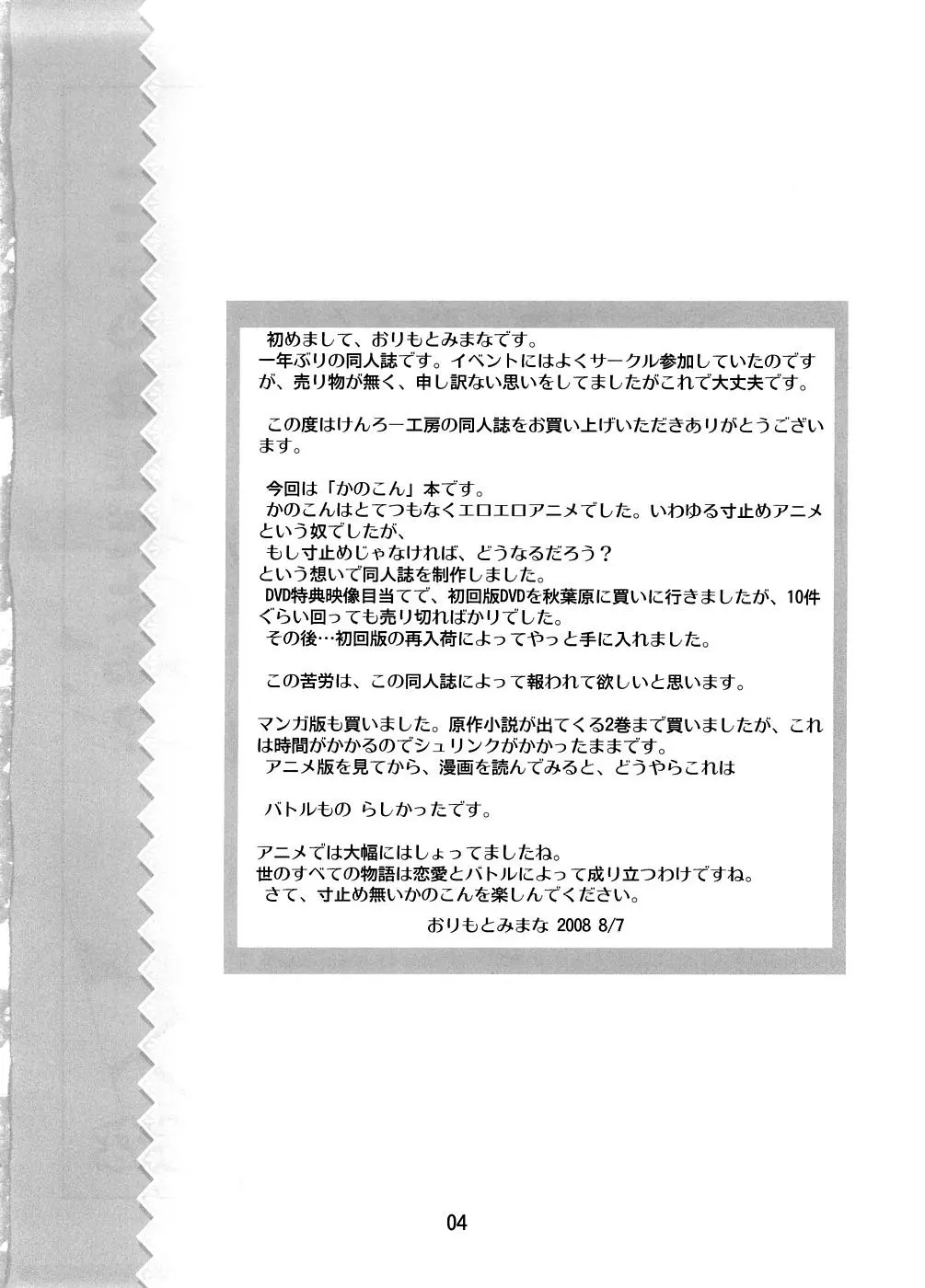 初めまして、おりもとみまなです。
一年ぶりの同人誌です。イベントにはよくサークル参加していたのですが、売り物が無く、申し訳ない思いをしてましたがこれで大丈夫です。

この度はけんろー工房の同人誌をお買い上げいただきありがとうございます。

今回は「かのこん」本です。
かのこんはとてつもなくエロエロアニメでした。いわゆる寸止めアニメという奴でしたが、
もし寸止めじゃなければ、どうなるだろう？
という想いで同人誌を制作しました。
DVD特典映像目当てで、初回版DVDを秋葉原に買いに行きましたが、10件ぐらい回っても売り切ればかりでした。
その後…初回版の再入荷によってやっと手に入れました。

この苦労は、この同人誌によって報われて欲しいと思います。

マンガ版も買いました。原作小説が出てくる2巻まで買いましたが、これは時間がかかるのでシュリンクがかかったままです。
アニメ版を見てから、漫画を読んでみると、どうやらこれは

バトルもの らしかったです。

アニメでは大幅にはしょってましたね。
世のすべての物語は恋愛とバトルによって成り立つわけですね。
さて、寸止め無いかのこんを楽しんでください。

おりもとみまな 2008 8/7

04